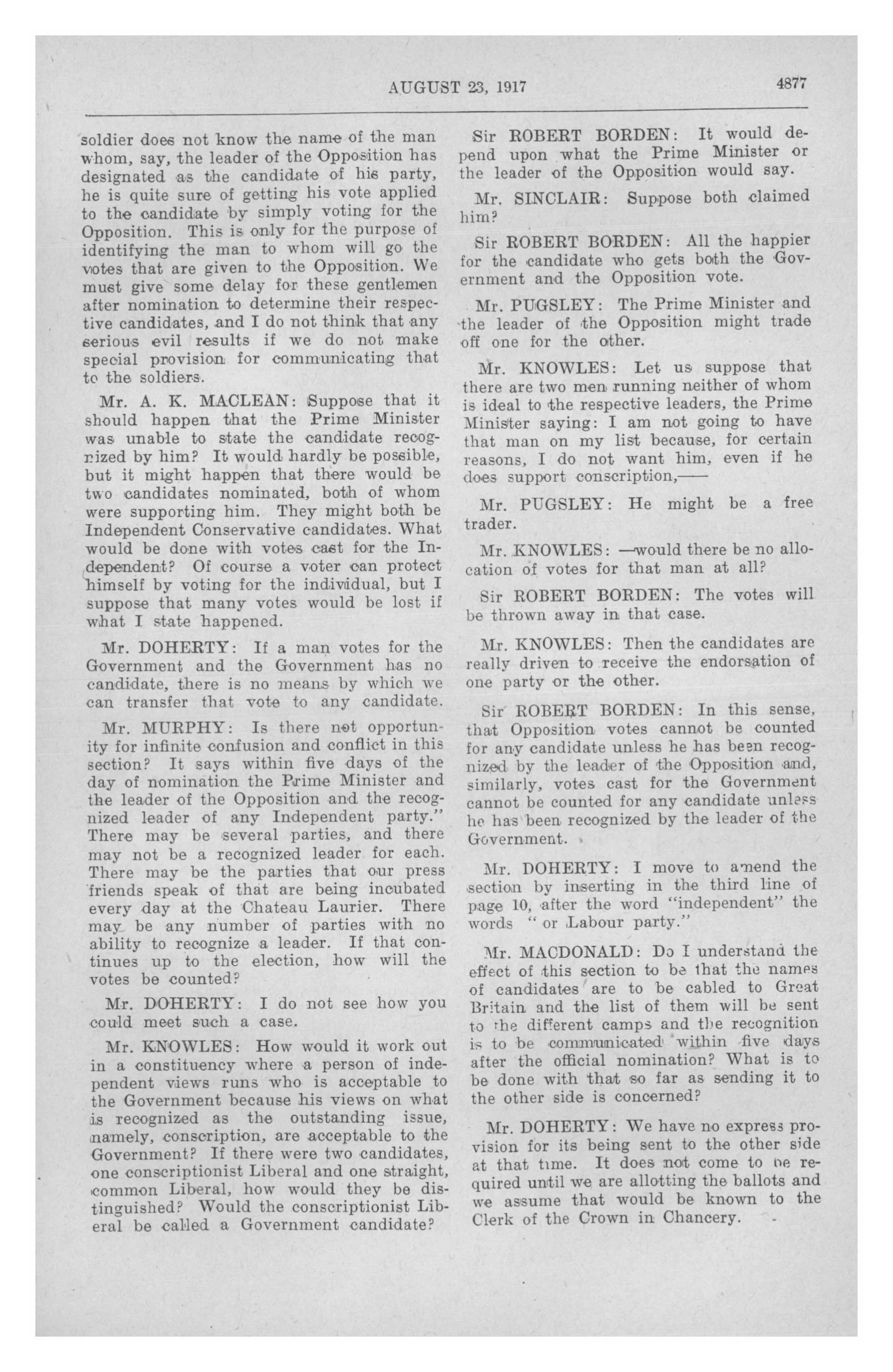 AUGUST 23, 1917 4877

soldier does not know the name of the man whom, say, the leader of the Opposition has designated as the candidate of his party, he is quite sure of getting his vote applied to the candidate by simply voting for the Opposition. This is only for the purpose of identifying the man to whom will go the votes that are given to the Opposition. We must give some delay for these gentlemen after nomination to determine their respective candidates, and I do not think that any serious evil results if we do not make special provision for communicating that to the soldiers.

Mr. A. K. MACLEAN: Suppose that it should happen that the Prime Minister was unable to state the candidate recognized by him? It would hardly be possible, but it might happen that there would be two candidates nominated, both of whom were supporting him. They might both be Independent Conservative candidates. What would be done with votes cast for the Independent? Of course a voter can protect himself by voting for the individual, but I suppose that many votes would be lost if what I state happened.

Mr. DOHERTY: If a man votes for the Government and the Government has no candidate, there is no means by which we can transfer that vote to any candidate.

Mr. MURPHY: Is there not opportunity for infinite confusion and conflict in this section? It says within five days of the day of nomination the Prime Minister and the leader of the Opposition and the recognized leader of any Independent party." There may be several parties, and there may not be a recognized leader for each. There may be the parties that our press friends speak of that are being incubated every day at the Chateau Laurier. There may be any number of parties with no ability to recognize a leader. If that continues up to the election, how will the votes be counted?

Mr. DOHERTY: I do not see how you could meet such a case.

Mr. KNOWLES: How would it work out in a constituency where a person of independent views runs who is acceptable to the Government because his views on what is recognized as the outstanding issue, namely, conscription, are acceptable to the Government? If there were two candidates, one conscriptionist Liberal and one straight, common Liberal, how would they be distinguished? Would the conscriptionist Liberal be called a Government candidate?

Sir ROBERT BORDEN: It would depend upon what the Prime Minister or the leader of the Opposition would say.

Mr. SINCLAIR: Suppose both claimed him?

Sir ROBERT BORDEN: All the happier for the candidate who gets both the Government and the Opposition vote.

Mr. PUGSLEY: The Prime Minister and the leader of the Opposition might trade off one for the other.

Mr. KNOWLES: Let us suppose that there are two men running neither of whom is ideal to the respective leaders, the Prime Minister saying: I am not going to have that man on my list because, for certain reasons, I do not want him, even if he does support conscription,——

Mr. PUGSLEY: He might be a free trader.

Mr. KNOWLES: —would there be no allocation of votes for that man at all?

Sir ROBERT BORDEN: The votes will be thrown away in that case.

Mr. KNOWLES: Then the candidates are really driven to receive the endorsation of one party or the other.

Sir ROBERT BORDEN: In this sense, that Opposition votes cannot be counted for any candidate unless he has been recognized by the leader of the Opposition and, similarly, votes cast for the Government cannot be counted for any candidate unless he has been recognized by the leader of the Government.

Mr. DOHERTY: I move to amend the section by inserting in the third line of page 10, after the word "independent" the words " or Labour party."

Mr. MACDONALD: Do I understand the effect of this section to be that the names of candidates are to be cabled to Great Britain and the list of them will be sent to the different camps and the recognition is to be communicated within five days after the official nomination? What is to be done with that so far as sending it to the other side is concerned?

Mr. DOHERTY: We have no express provision for its being sent to the other side at that time. It does not come to be required until we are allotting the ballots and we assume that would be known to the Clerk of the Crown in Chancery.